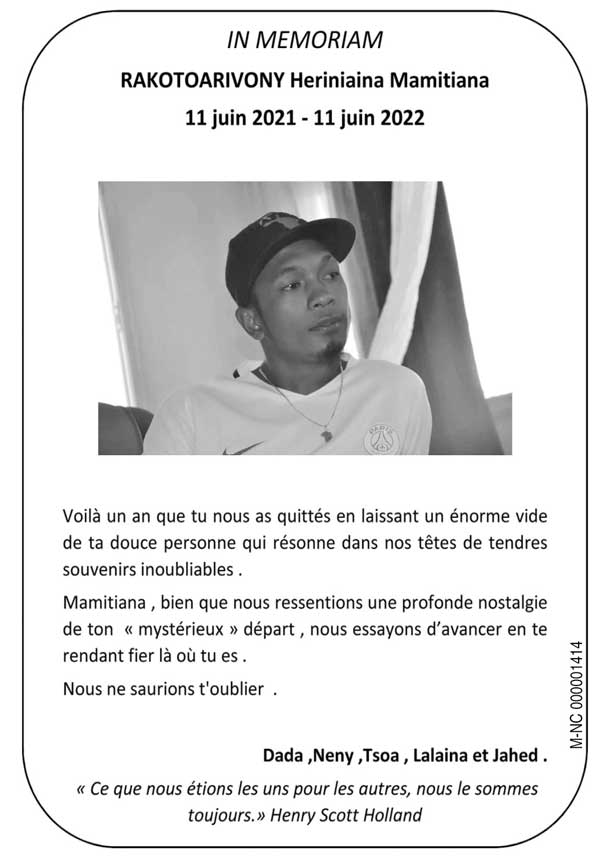 IN MEMORIAM

RAKOTOARIVONY Heriniaina Mamitiana

11 juin 2021 - 11 juin 2022

PARIS

Voilà un an que tu nous as quittés en laissant un énorme vide de ta douce personne qui résonne dans nos têtes de tendres souvenirs inoubliables .

Mamitiana , bien que nous ressentions une profonde nostalgie de ton « mystérieux » départ , nous essayons d'avancer en te rendant fier là où tu es .

Nous ne saurions t'oublier .

Dada ,Neny ,Tsoa , Lalaina et Jahed .

« Ce que nous étions les uns pour les autres, nous le sommes toujours.» Henry Scott Holland

M-NC 000001414